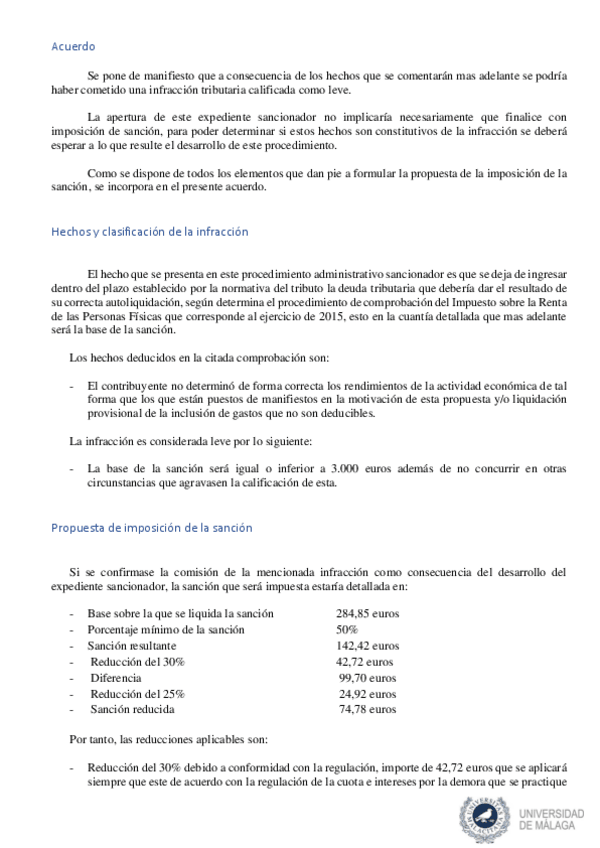 Acuerdo

Se pone de manifiesto que a consecuencia de los hechos que se comentarán mas adelante se podría haber cometido una infracción tributaria calificada como leve.

La apertura de este expediente sancionador no implicaría necesariamente que finalice con imposición de sanción, para poder determinar si estos hechos son constitutivos de la infracción se deberá esperar a lo que resulte el desarrollo de este procedimiento.

Como se dispone de todos los elementos que dan pie a formular la propuesta de la imposición de la sanción, se incorpora en el presente acuerdo.

Hechos y clasificación de la infracción

El hecho que se presenta en este procedimiento administrativo sancionador es que se deja de ingresar dentro del plazo establecido por la normativa del tributo la deuda tributaria que debería dar el resultado de su correcta autoliquidación, según determina el procedimiento de comprobación del Impuesto sobre la Renta de las Personas Físicas que corresponde al ejercicio de 2015, esto en la cuantía detallada que mas adelante será la base de la sanción.

Los hechos deducidos en la citada comprobación son:

- El contribuyente no determinó de forma correcta los rendimientos de la actividad económica de tal forma que los que están puestos de manifiestos en la motivación de esta propuesta y/o liquidación provisional de la inclusión de gastos que no son deducibles.

La infracción es considerada leve por lo siguiente:

- La base de la sanción será igual o inferior a 3.000 euros además de no concurrir en otras circunstancias que agravasen la calificación de esta.

Propuesta de imposición de la sanción

Si se confirmase la comisión de la mencionada infracción como consecuencia del desarrollo del expediente sancionador, la sanción que será impuesta estaría detallada en:

- Base sobre la que se liquida la sanción 284,85 euros
- Porcentaje mínimo de la sanción 50%
- Sanción resultante 142,42 euros
- Reducción del 30% 42,72 euros
- Diferencia 99,70 euros
- Reducción del 25% 24,92 euros
- Sanción reducida 74,78 euros

Por tanto, las reducciones aplicables son:

- Reducción del 30% debido a conformidad con la regulación, importe de 42,72 euros que se aplicará siempre que este de acuerdo con la regulación de la cuota e intereses por la demora que se practique

UNIVERSIDAD DE MÁLAGA